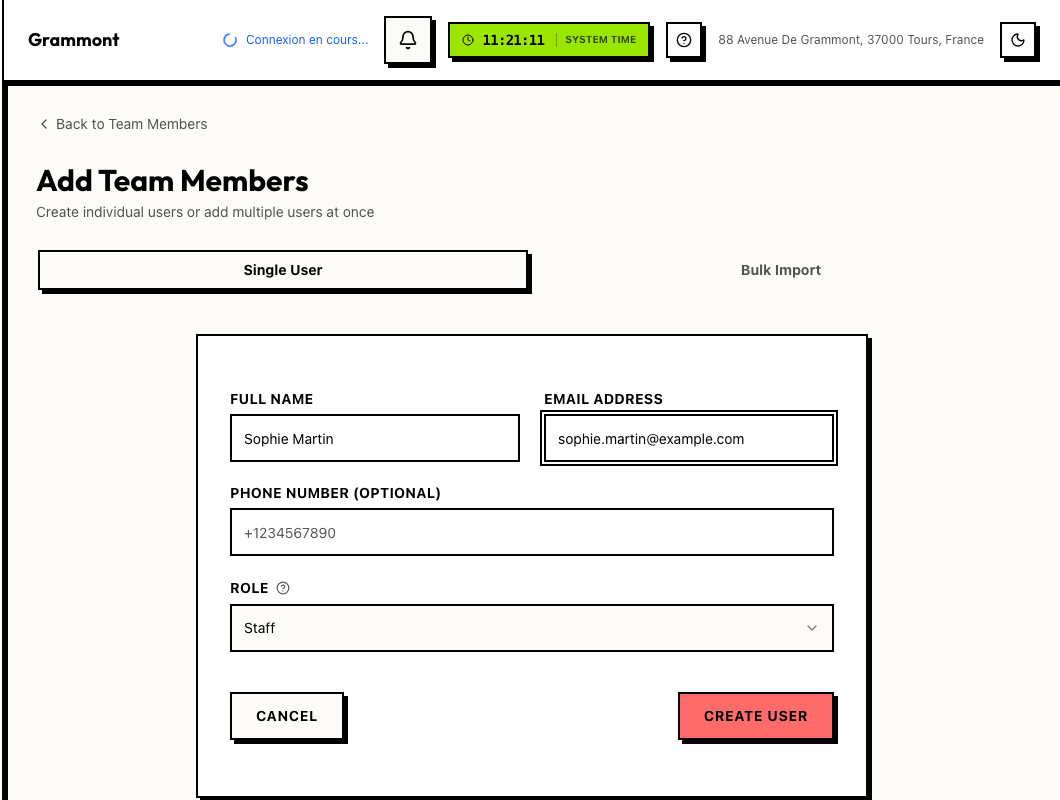 Grammont

Connexion en cours...

11:21:11 | SYSTEM TIME

88 Avenue De Grammont, 37000 Tours, France

Back to Team Members

Add Team Members

Create individual users or add multiple users at once

Single User

Bulk Import

FULL NAME

Sophie Martin

EMAIL ADDRESS

sophie.martin@example.com

PHONE NUMBER (OPTIONAL)

+1234567890

ROLE

Staff

CANCEL

CREATE USER